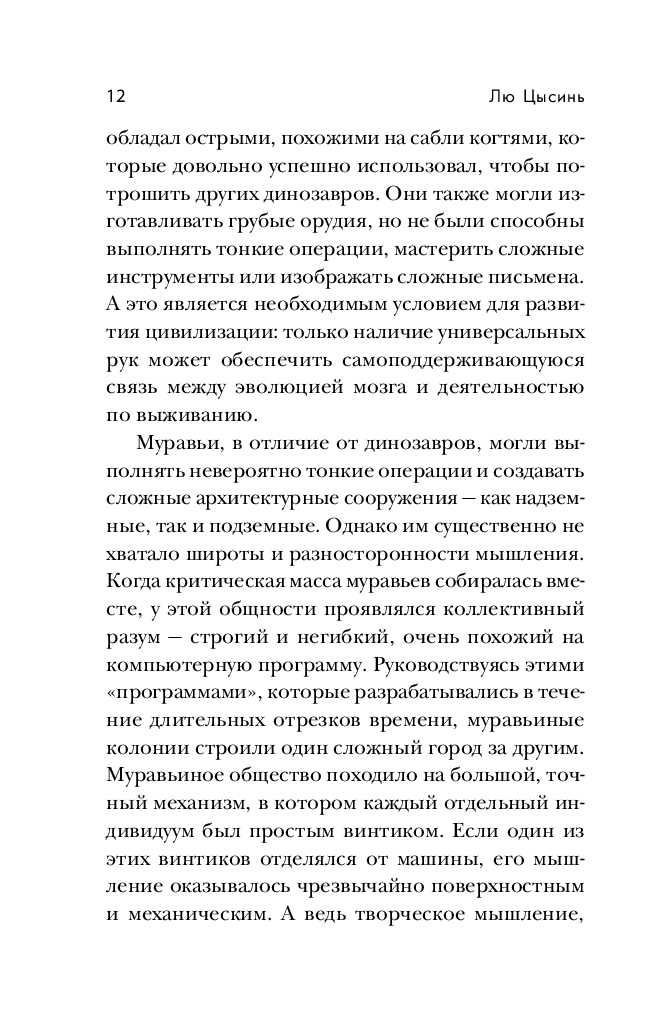 12 Лю Цысинь

обладал острыми, похожими на сабли когтями, которые довольно успешно использовал, чтобы потрошить других динозавров. Они также могли изготавливать грубые орудия, но не были способны выполнять тонкие операции, мастерить сложные инструменты или изображать сложные письмена. А это является необходимым условием для развития цивилизации: только наличие универсальных рук может обеспечить самоподдерживающуюся связь между эволюцией мозга и деятельностью по выживанию.

Муравьи, в отличие от динозавров, могли выполнять невероятно тонкие операции и создавать сложные архитектурные сооружения — как надземные, так и подземные. Однако им существенно не хватало широты и разносторонности мышления. Когда критическая масса муравьев собиралась вместе, у этой общности проявлялся коллективный разум — строгий и негибкий, очень похожий на компьютерную программу. Руководствуясь этими «программами», которые разрабатывались в течение длительных отрезков времени, муравьиные колонии строили один сложный город за другим. Муравьиное общество походило на большой, точный механизм, в котором каждый отдельный индивидуум был простым винтиком. Если один из этих винтиков отделялся от машины, его мышление оказывалось чрезвычайно поверхностным и механическим. А ведь творческое мышление,